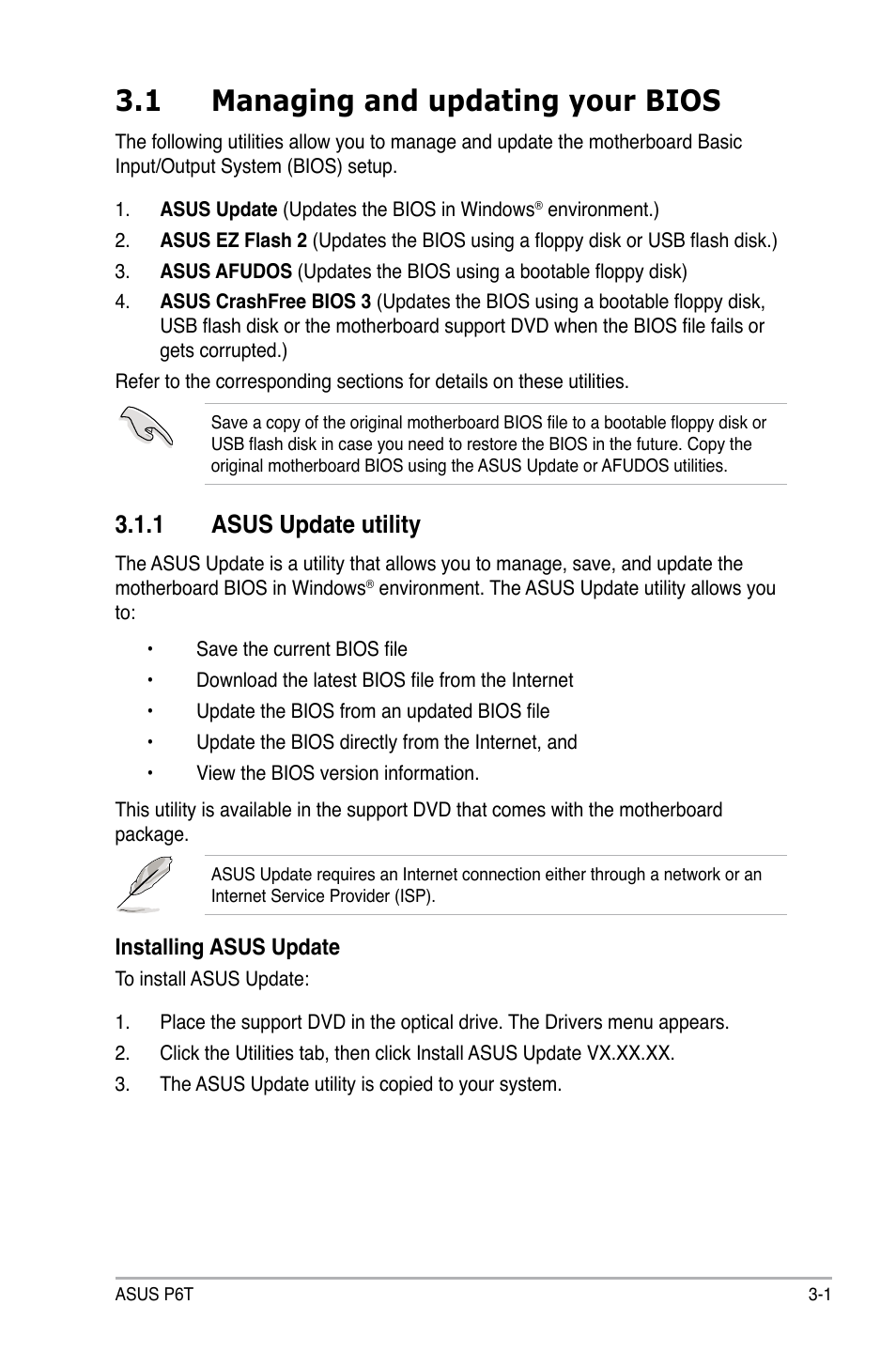 3.1 Managing and updating your BIOS

The following utilities allow you to manage and update the motherboard Basic Input/Output System (BIOS) setup.

1. ASUS Update (Updates the BIOS in Windows® environment.)
2. ASUS EZ Flash 2 (Updates the BIOS using a floppy disk or USB flash disk.)
3. ASUS AFUDOS (Updates the BIOS using a bootable floppy disk)
4. ASUS CrashFree BIOS 3 (Updates the BIOS using a bootable floppy disk, USB flash disk or the motherboard support DVD when the BIOS file fails or gets corrupted.)

Refer to the corresponding sections for details on these utilities.

Save a copy of the original motherboard BIOS file to a bootable floppy disk or USB flash disk in case you need to restore the BIOS in the future. Copy the original motherboard BIOS using the ASUS Update or AFUDOS utilities.

3.1.1 ASUS Update utility

The ASUS Update is a utility that allows you to manage, save, and update the motherboard BIOS in Windows® environment. The ASUS Update utility allows you to:

• Save the current BIOS file
• Download the latest BIOS file from the Internet
• Update the BIOS from an updated BIOS file
• Update the BIOS directly from the Internet, and
• View the BIOS version information.

This utility is available in the support DVD that comes with the motherboard package.

ASUS Update requires an Internet connection either through a network or an Internet Service Provider (ISP).

Installing ASUS Update

To install ASUS Update:

1. Place the support DVD in the optical drive. The Drivers menu appears.
2. Click the Utilities tab, then click Install ASUS Update VX.XX.XX.
3. The ASUS Update utility is copied to your system.

ASUS P6T 3-1